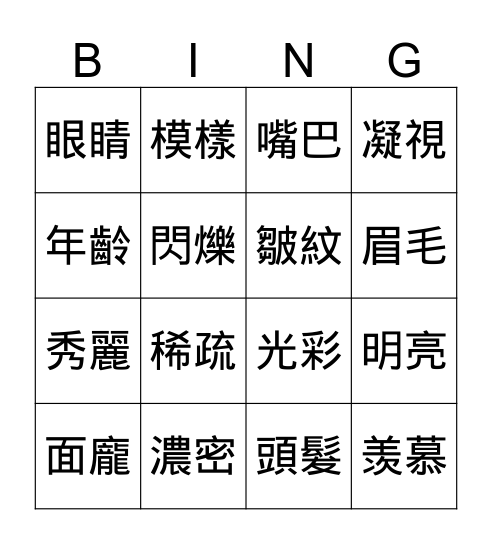 | B | I | N | G |
|---|---|---|---|
| 眼睛 | 模樣 | 嘴巴 | 凝視 |
| 年齡 | 閃爍 | 皺紋 | 眉毛 |
| 秀麗 | 稀疏 | 光彩 | 明亮 |
| 面龐 | 濃密 | 頭髮 | 羨慕 |